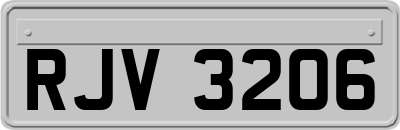 RJV 3206